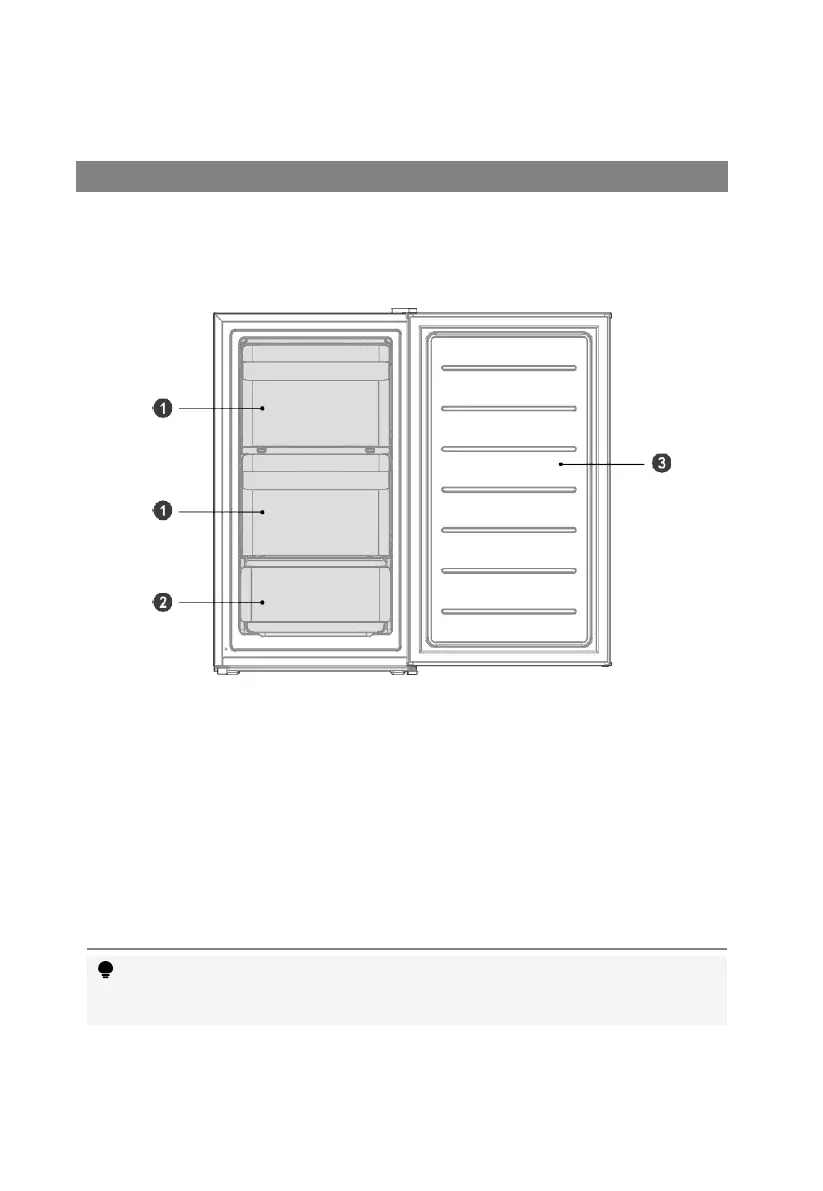 1

1

2

3